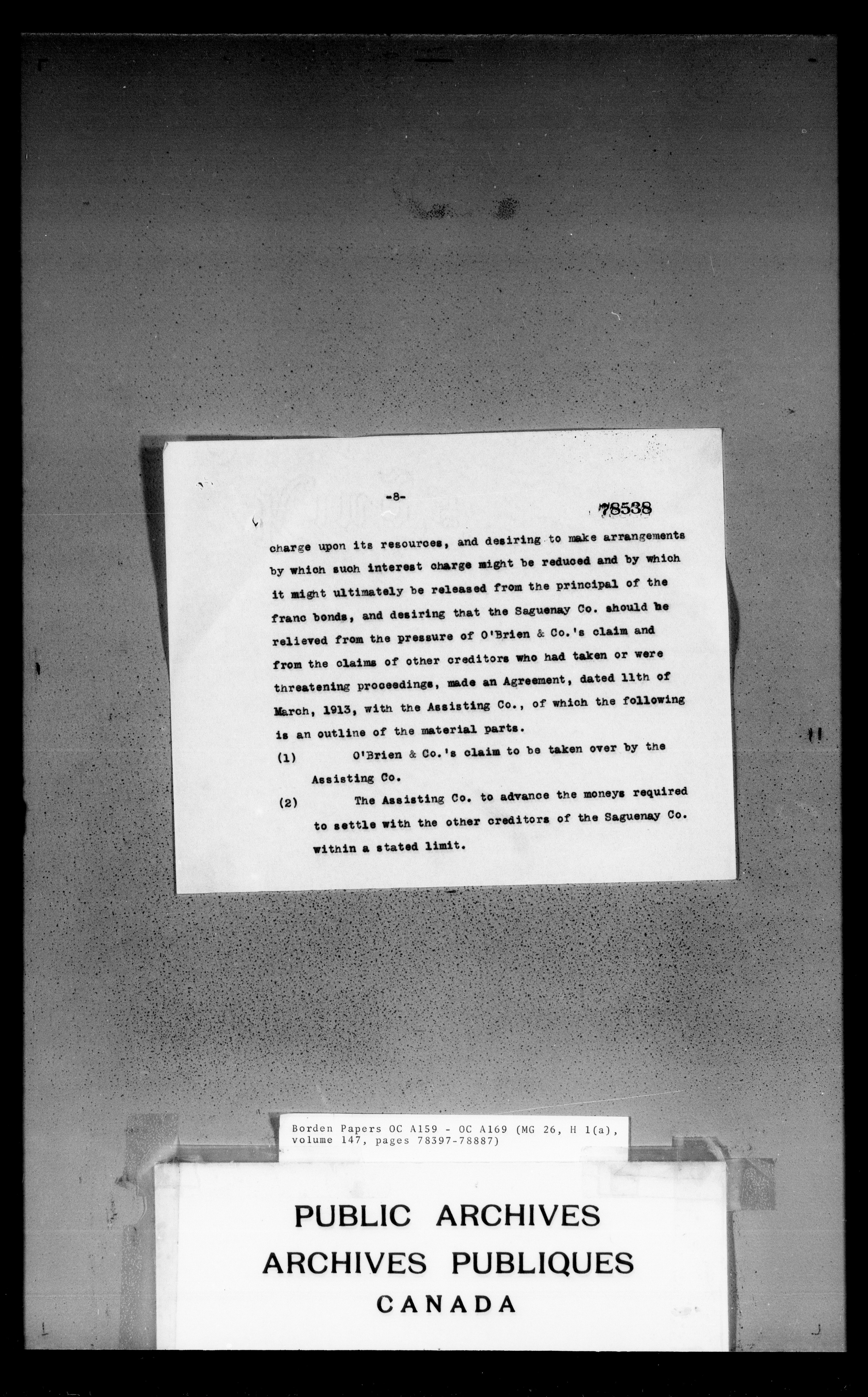 -8-

78538

charge upon its resources, and desiring to make arrangements by which such interest charge might be reduced and by which it might ultimately be released from the principal of the franc bonds, and desiring that the Saguenay Co. should be relieved from the pressure of O'Brien & Co.'s claim and from the claims of other creditors who had taken or were threatening proceedings, made an Agreement, dated 11th of March, 1913, with the Assisting Co., of which the following is an outline of the material parts.

(1) O'Brien & Co.'s claim to be taken over by the Assisting Co.

(2) The Assisting Co. to advance the moneys required to settle with the other creditors of the Saguenay Co. within a stated limit.

Borden Papers OC A159 - OC A169 (MG 26, H 1(a), volume 147, pages 78397-78887)

PUBLIC ARCHIVES
ARCHIVES PUBLIQUES
CANADA